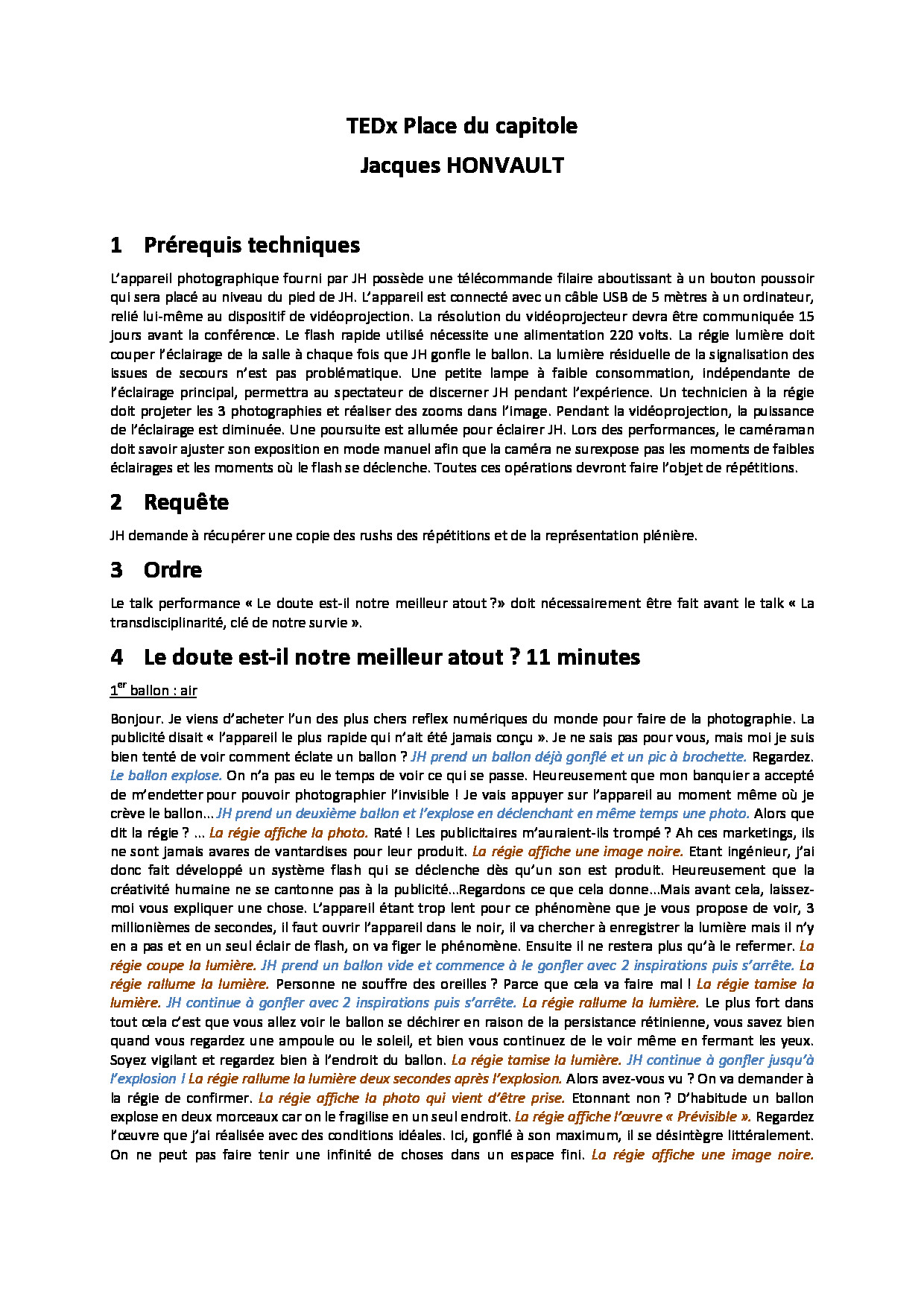 TEDx Place du capitole

Jacques HONVAULT

1 Prérequis techniques

L'appareil photographique fourni par JH possède une télécommande filaire aboutissant à un bouton poussoir qui sera placé au niveau du pied de JH. L'appareil est connecté avec un câble USB de 5 mètres à un ordinateur, relié lui-même au dispositif de vidéoprojection. La résolution du vidéoprojecteur devra être communiquée 15 jours avant la conférence. Le flash rapide utilisé nécessite une alimentation 220 volts. La régie lumière doit couper l'éclairage de la salle à chaque fois que JH gonfle le ballon. La lumière résiduelle de la signalisation des issues de secours n'est pas problématique. Une petite lampe à faible consommation, indépendante de l'éclairage principal, permettra au spectateur de discerner JH pendant l'expérience. Un technicien à la régie doit projeter les 3 photographies et réaliser des zooms dans l'image. Pendant la vidéoprojection, la puissance de l'éclairage est diminuée. Une poursuite est allumée pour éclairer JH. Lors des performances, le caméraman doit savoir ajuster son exposition en mode manuel afin que la caméra ne surexpose pas les moments de faibles éclairages et les moments où le flash se déclenche. Toutes ces opérations devront faire l'objet de répétitions.

2 Requête

JH demande à récupérer une copie des rushs des répétitions et de la représentation plénière.

3 Ordre

Le talk performance « Le doute est-il notre meilleur atout ?» doit nécessairement être fait avant le talk « La transdisciplinarité, clé de notre survie ».

4 Le doute est-il notre meilleur atout ? 11 minutes

1$^{er}$ ballon : air

Bonjour. Je viens d'acheter l'un des plus chers reflex numériques du monde pour faire de la photographie. La publicité disait « l'appareil le plus rapide qui n'ait été jamais conçu ». Je ne sais pas pour vous, mais moi je suis bien tenté de voir comment éclate un ballon ? JH prend un ballon déjà gonflé et un pic à brochette. Regardez. Le ballon explose. On n'a pas eu le temps de voir ce qui se passe. Heureusement que mon banquier a accepté de m'endetter pour pouvoir photographier l'invisible ! Je vais appuyer sur l'appareil au moment même où je crève le ballon… JH prend un deuxième ballon et l'explose en déclenchant en même temps une photo. Alors que dit la régie ? … La régie affiche la photo. Raté ! Les publicitaires m'auraient-ils trompé ? Ah ces marketings, ils ne sont jamais avares de vantardises pour leur produit. La régie affiche une image noire. Etant ingénieur, j'ai donc fait développé un système flash qui se déclenche dès qu'un son est produit. Heureusement que la créativité humaine ne se cantonne pas à la publicité…Regardons ce que cela donne…Mais avant cela, laissez-moi vous expliquer une chose. L'appareil étant trop lent pour ce phénomène que je vous propose de voir, 3 millionièmes de secondes, il faut ouvrir l'appareil dans le noir, il va chercher à enregistrer la lumière mais il n'y en a pas et en un seul éclair de flash, on va figer le phénomène. Ensuite il ne restera plus qu'à le refermer. La régie coupe la lumière. JH prend un ballon vide et commence à le gonfler avec 2 inspirations puis s'arrête. La régie rallume la lumière. Personne ne souffre des oreilles ? Parce que cela va faire mal ! La régie tamise la lumière. JH continue à gonfler avec 2 inspirations puis s'arrête. La régie rallume la lumière. Le plus fort dans tout cela c'est que vous allez voir le ballon se déchirer en raison de la persistance rétinienne, vous savez bien quand vous regardez une ampoule ou le soleil, et bien vous continuez de le voir même en fermant les yeux. Soyez vigilant et regardez bien à l'endroit du ballon. La régie tamise la lumière. JH continue à gonfler jusqu'à l'explosion ! La régie rallume la lumière deux secondes après l'explosion. Alors avez-vous vu ? On va demander à la régie de confirmer. La régie affiche la photo qui vient d'être prise. Etonnant non ? D'habitude un ballon explose en deux morceaux car on le fragilise en un seul endroit. La régie affiche l'œuvre « Prévisible ». Regardez l'œuvre que j'ai réalisée avec des conditions idéales. Ici, gonflé à son maximum, il se désintègre littéralement. On ne peut pas faire tenir une infinité de choses dans un espace fini. La régie affiche une image noire.